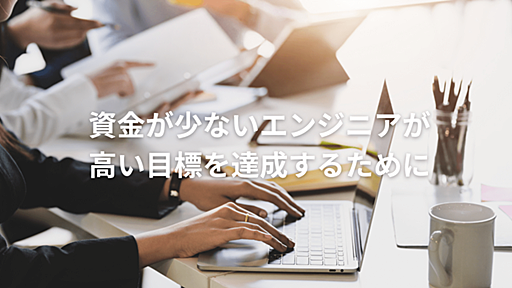 資金が少ないエンジニアが
高い目標を達成するために